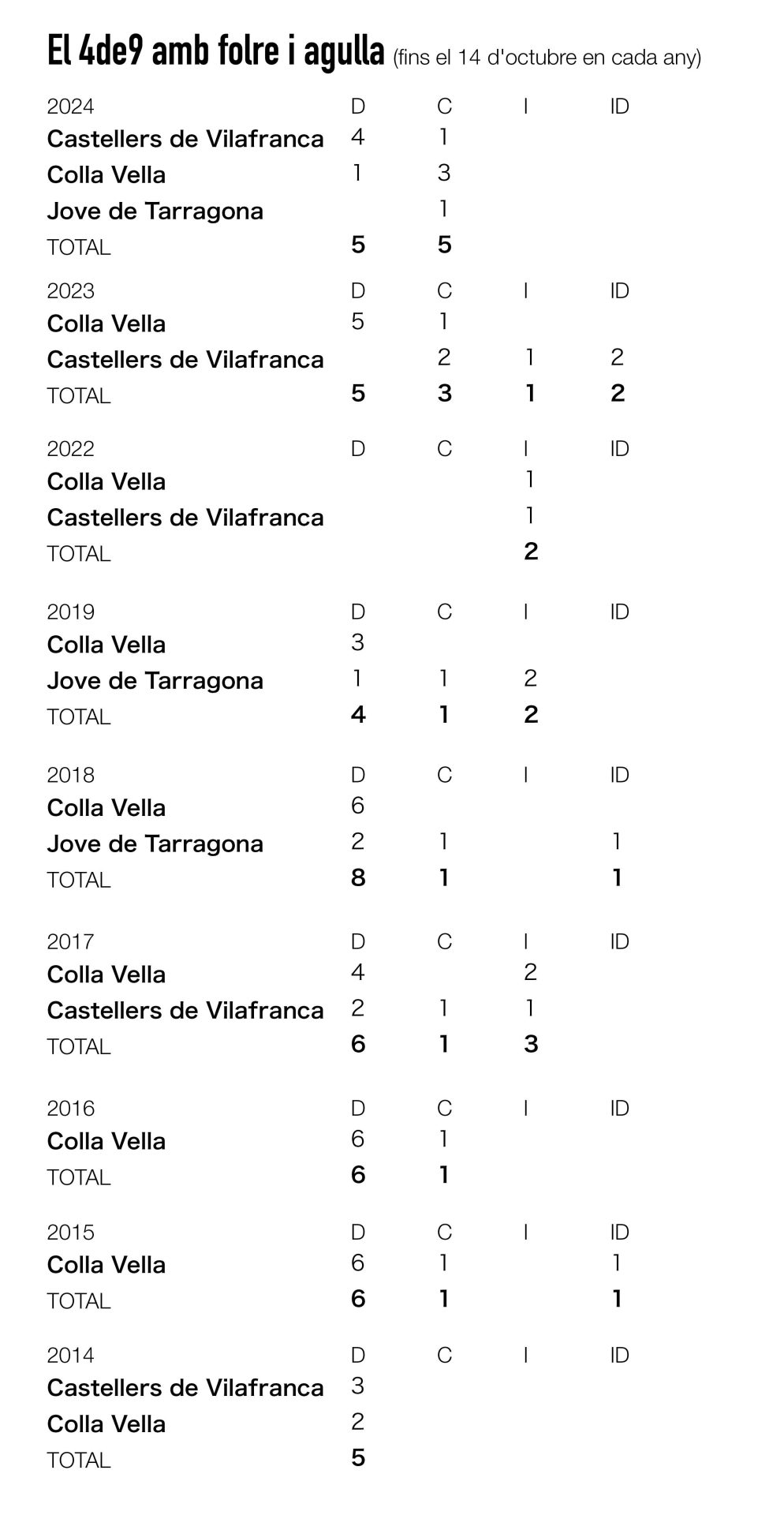 El 4de9 amb folre i agulla (fins el 14 d'octubre en cada any)

| 2024 | D | C | I | ID |
|---|---|---|---|---|
| Castellers de Vilafranca | 4 | 1 | | |
| Colla Vella | 1 | 3 | | |
| Jove de Tarragona | | 1 | | |
| TOTAL | 5 | 5 | | |

| 2023 | D | C | I | ID |
|---|---|---|---|---|
| Colla Vella | 5 | 1 | | |
| Castellers de Vilafranca | | 2 | 1 | 2 |
| TOTAL | 5 | 3 | 1 | 2 |

| 2022 | D | C | I | ID |
|---|---|---|---|---|
| Colla Vella | | | 1 | |
| Castellers de Vilafranca | | | 1 | |
| TOTAL | | | 2 | |

| 2019 | D | C | I | ID |
|---|---|---|---|---|
| Colla Vella | 3 | | | |
| Jove de Tarragona | 1 | 1 | 2 | |
| TOTAL | 4 | 1 | 2 | |

| 2018 | D | C | I | ID |
|---|---|---|---|---|
| Colla Vella | 6 | | | |
| Jove de Tarragona | 2 | 1 | | 1 |
| TOTAL | 8 | 1 | | 1 |

| 2017 | D | C | I | ID |
|---|---|---|---|---|
| Colla Vella | 4 | | 2 | |
| Castellers de Vilafranca | 2 | 1 | 1 | |
| TOTAL | 6 | 1 | 3 | |

| 2016 | D | C | I | ID |
|---|---|---|---|---|
| Colla Vella | 6 | 1 | | |
| TOTAL | 6 | 1 | | |

| 2015 | D | C | I | ID |
|---|---|---|---|---|
| Colla Vella | 6 | 1 | | 1 |
| TOTAL | 6 | 1 | | 1 |

| 2014 | D | C | I | ID |
|---|---|---|---|---|
| Castellers de Vilafranca | 3 | | | |
| Colla Vella | 2 | | | |
| TOTAL | 5 | | | |